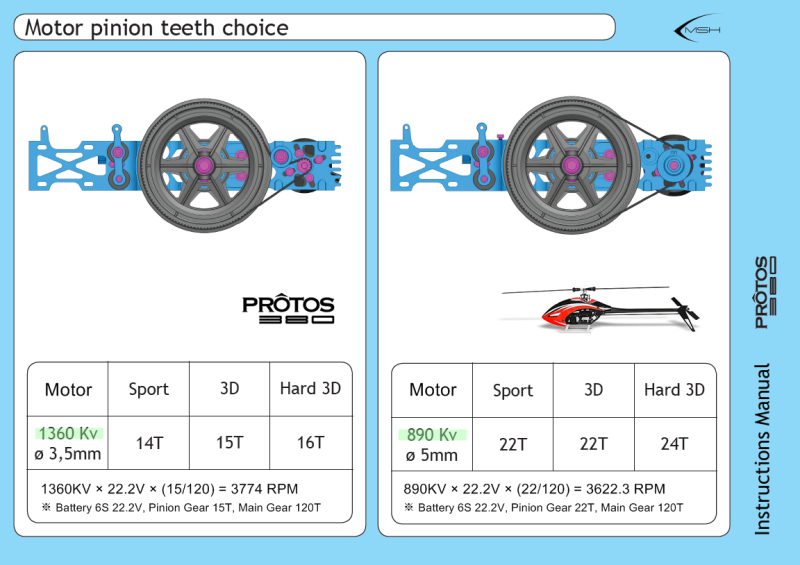 Motor pinion teeth choice

MSH

PRÔTOS
380

| Motor | Sport | 3D | Hard 3D |
|---|---|---|---|
| 1360 Kv ø 3,5mm | 14T | 15T | 16T |

1360KV × 22.2V × (15/120) = 3774 RPM
※ Battery 6S 22.2V, Pinion Gear 15T, Main Gear 120T

| Motor | Sport | 3D | Hard 3D |
|---|---|---|---|
| 890 Kv ø 5mm | 22T | 22T | 24T |

890KV × 22.2V × (22/120) = 3622.3 RPM
※ Battery 6S 22.2V, Pinion Gear 22T, Main Gear 120T

PRÔTOS
380

Instructions Manual